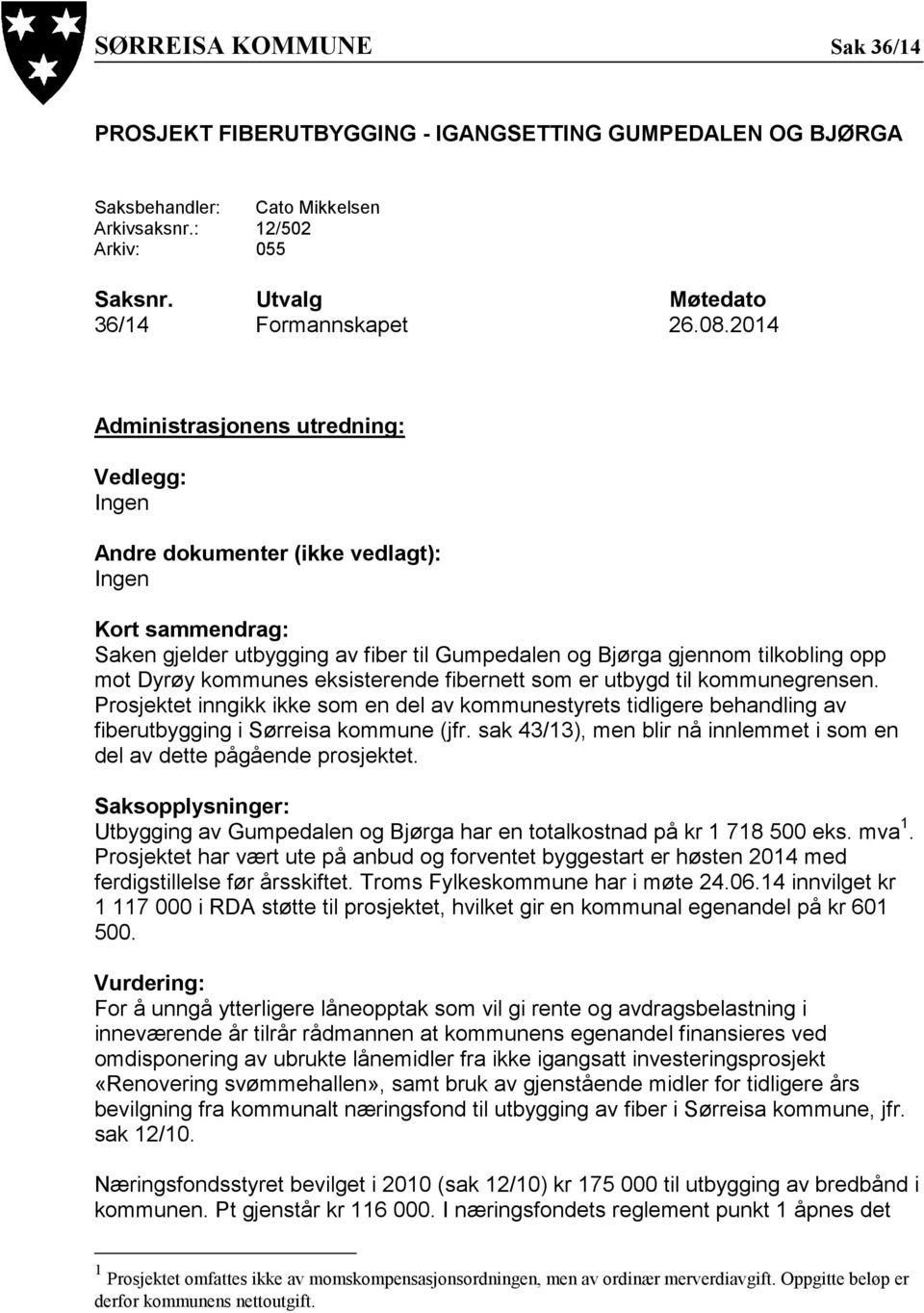 SØRREISA KOMMUNE Sak 36/14

PROSJEKT FIBERUTBYGGING - IGANGSETTING GUMPEDALEN OG BJØRGA

Saksbehandler: Cato Mikkelsen
Arkivsaksnr.: 12/502
Arkiv: 055

| Saksnr. | Utvalg | Møtedato |
|---|---|---|
| 36/14 | Formannskapet | 26.08.2014 |

Administrasjonens utredning:

Vedlegg:
Ingen

Andre dokumenter (ikke vedlagt):
Ingen

Kort sammendrag:
Saken gjelder utbygging av fiber til Gumpedalen og Bjørga gjennom tilkobling opp mot Dyrøy kommunes eksisterende fibernett som er utbygd til kommunegrensen. Prosjektet inngikk ikke som en del av kommunestyrets tidligere behandling av fiberutbygging i Sørreisa kommune (jfr. sak 43/13), men blir nå innlemmet i som en del av dette pågående prosjektet.

Saksopplysninger:
Utbygging av Gumpedalen og Bjørga har en totalkostnad på kr 1 718 500 eks. mva $^1$. Prosjektet har vært ute på anbud og forventet byggestart er høsten 2014 med ferdigstillelse før årsskiftet. Troms Fylkeskommune har i møte 24.06.14 innvilget kr 1 117 000 i RDA støtte til prosjektet, hvilket gir en kommunal egenandel på kr 601 500.

Vurdering:
For å unngå ytterligere låneopptak som vil gi rente og avdragsbelastning i inneværende år tilrår rådmannen at kommunens egenandel finansieres ved omdisponering av ubrukte lånemidler fra ikke igangsatt investeringsprosjekt «Renovering svømmehallen», samt bruk av gjenstående midler for tidligere års bevilgning fra kommunalt næringsfond til utbygging av fiber i Sørreisa kommune, jfr. sak 12/10.

Næringsfondsstyret bevilget i 2010 (sak 12/10) kr 175 000 til utbygging av bredbånd i kommunen. Pt gjenstår kr 116 000. I næringsfondets reglement punkt 1 åpnes det

$^1$ Prosjektet omfattes ikke av momskompensasjonsordningen, men av ordinær merverdiavgift. Oppgitte beløp er derfor kommunens nettoutgift.